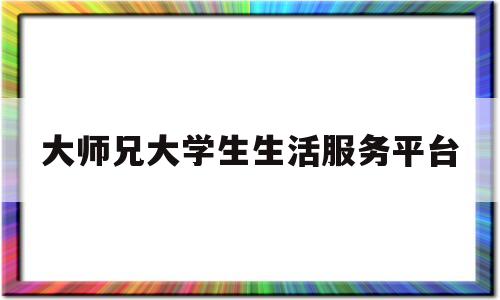 大师兄大学生生活服务平台